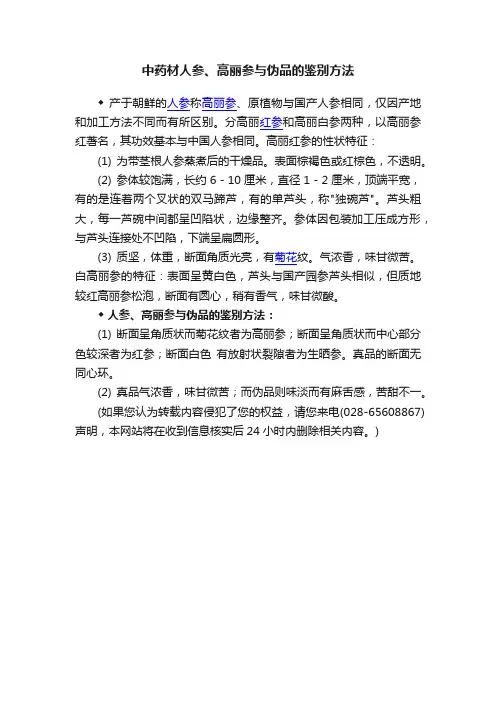 中药材人参、高丽参与伪品的鉴别方法

◆ 产于朝鲜的人参称高丽参、原植物与国产人参相同，仅因产地和加工方法不同而有所区别。分高丽红参和高丽白参两种，以高丽参红著名，其功效基本与中国人参相同。高丽红参的性状特征：

(1) 为带茎根人参蒸煮后的干燥品。表面棕褐色或红棕色，不透明。

(2) 参体较饱满，长约 6 - 10 厘米，直径 1 - 2 厘米，顶端平宽，有的是连着两个叉状的双马蹄芦，有的单芦头，称"独碗芦"。芦头粗大，每一芦碗中间都呈凹陷状，边缘整齐。参体因包装加工压成方形，与芦头连接处不凹陷，下端呈扁圆形。

(3) 质坚，体重，断面角质光亮，有菊花纹。气浓香，味甘微苦。白高丽参的特征：表面呈黄白色，芦头与国产园参芦头相似，但质地较红高丽参松泡，断面有圆心，稍有香气，味甘微酸。

◆ 人参、高丽参与伪品的鉴别方法：

(1) 断面呈角质状而菊花纹者为高丽参；断面呈角质状而中心部分色较深者为红参；断面白色 有放射状裂隙者为生晒参。真品的断面无同心环。

(2) 真品气浓香，味甘微苦；而伪品则味淡而有麻舌感，苦甜不一。

(如果您认为转载内容侵犯了您的权益，请您来电(028-65608867)声明，本网站将在收到信息核实后 24 小时内删除相关内容。)